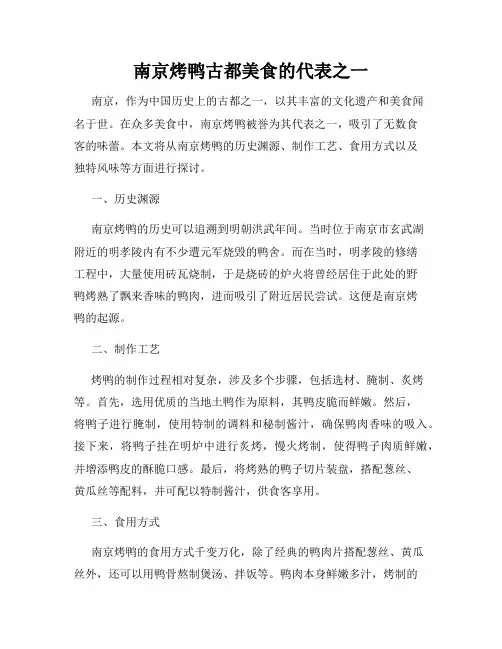 南京烤鸭古都美食的代表之一

南京，作为中国历史上的古都之一，以其丰富的文化遗产和美食闻名于世。在众多美食中，南京烤鸭被誉为其代表之一，吸引了无数食客的味蕾。本文将从南京烤鸭的历史渊源、制作工艺、食用方式以及独特风味等方面进行探讨。

一、历史渊源

南京烤鸭的历史可以追溯到明朝洪武年间。当时位于南京市玄武湖附近的明孝陵内有不少遭元军烧毁的鸭舍。而在当时，明孝陵的修缮工程中，大量使用砖瓦烧制，于是烧砖的炉火将曾经居住于此处的野鸭烤熟了飘来香味的鸭肉，进而吸引了附近居民尝试。这便是南京烤鸭的起源。

二、制作工艺

烤鸭的制作过程相对复杂，涉及多个步骤，包括选材、腌制、炙烤等。首先，选用优质的当地土鸭作为原料，其鸭皮脆而鲜嫩。然后，将鸭子进行腌制，使用特制的调料和秘制酱汁，确保鸭肉香味的吸入。接下来，将鸭子挂在明炉中进行炙烤，慢火烤制，使得鸭子肉质鲜嫩，并增添鸭皮的酥脆口感。最后，将烤熟的鸭子切片装盘，搭配葱丝、黄瓜丝等配料，并可配以特制酱汁，供食客享用。

三、食用方式

南京烤鸭的食用方式千变万化，除了经典的鸭肉片搭配葱丝、黄瓜丝外，还可以用鸭骨熬制煲汤、拌饭等。鸭肉本身鲜嫩多汁，烤制的